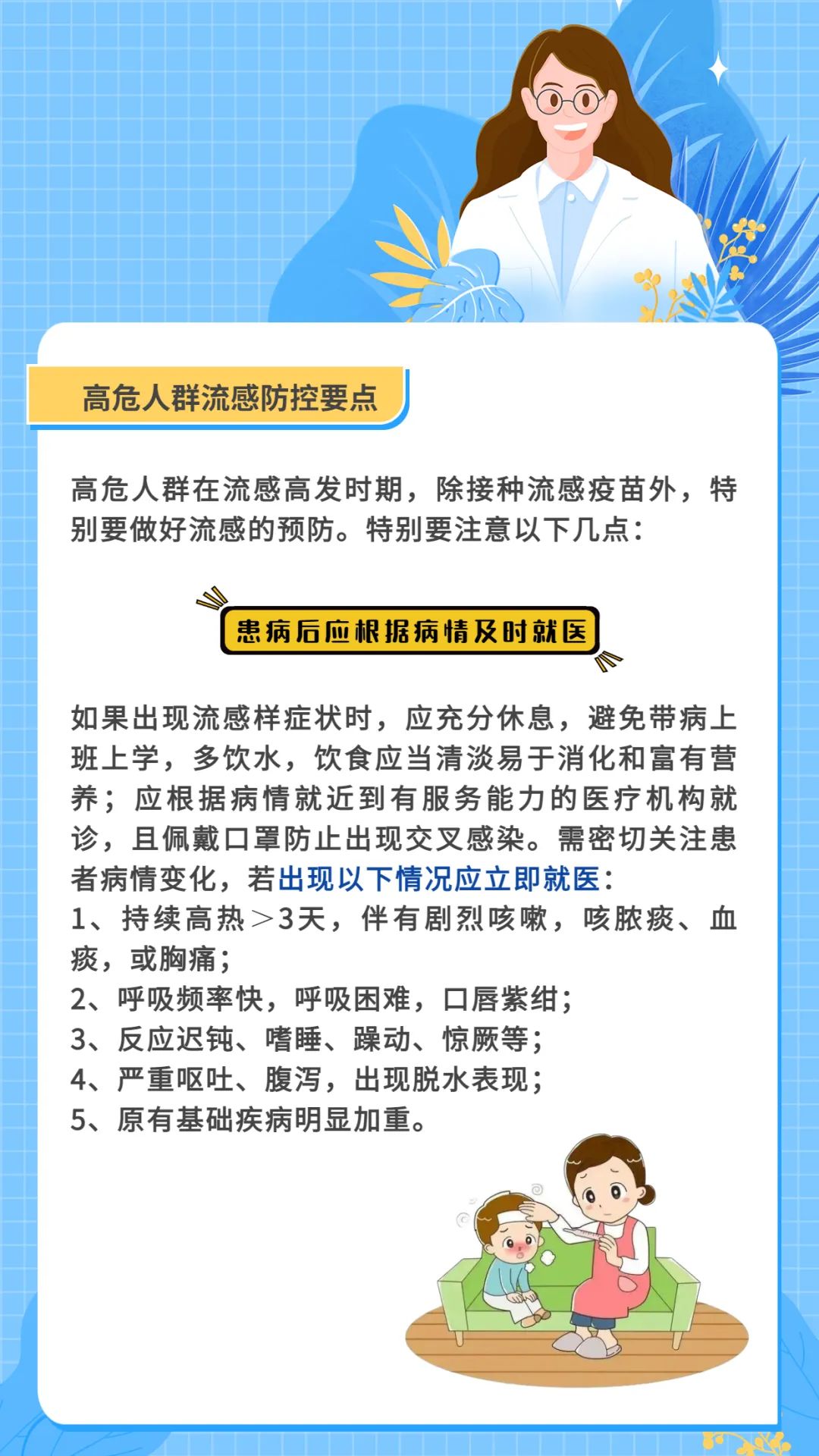 高危人群流感防控要点

高危人群在流感高发时期，除接种流感疫苗外，特别要做好流感的预防。特别要注意以下几点：

患病后应根据病情及时就医

如果出现流感样症状时，应充分休息，避免带病上班上学，多饮水，饮食应当清淡易于消化和富有营养；应根据病情就近到有服务能力的医疗机构就诊，且佩戴口罩防止出现交叉感染。需密切关注患者病情变化，若出现以下情况应立即就医：
1、持续高热＞3天，伴有剧烈咳嗽，咳脓痰、血痰，或胸痛；
2、呼吸频率快，呼吸困难，口唇紫绀；
3、反应迟钝、嗜睡、躁动、惊厥等；
4、严重呕吐、腹泻，出现脱水表现；
5、原有基础疾病明显加重。